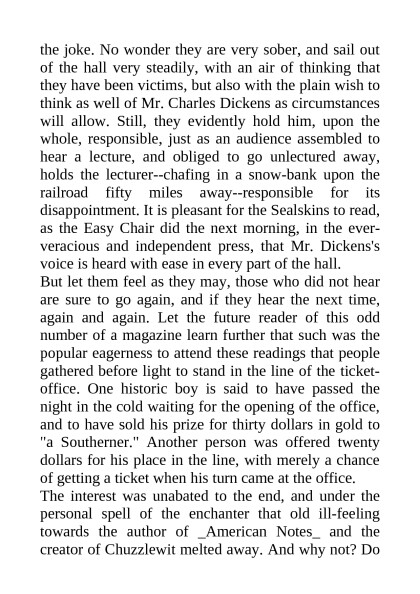 the joke. No wonder they are very sober, and sail out of the hall very steadily, with an air of thinking that they have been victims, but also with the plain wish to think as well of Mr. Charles Dickens as circumstances will allow. Still, they evidently hold him, upon the whole, responsible, just as an audience assembled to hear a lecture, and obliged to go unlectured away, holds the lecturer--chafing in a snow-bank upon the railroad fifty miles away--responsible for its disappointment. It is pleasant for the Sealskins to read, as the Easy Chair did the next morning, in the ever-veracious and independent press, that Mr. Dickens's voice is heard with ease in every part of the hall.
But let them feel as they may, those who did not hear are sure to go again, and if they hear the next time, again and again. Let the future reader of this odd number of a magazine learn further that such was the popular eagerness to attend these readings that people gathered before light to stand in the line of the ticket-office. One historic boy is said to have passed the night in the cold waiting for the opening of the office, and to have sold his prize for thirty dollars in gold to "a Southerner." Another person was offered twenty dollars for his place in the line, with merely a chance of getting a ticket when his turn came at the office.
The interest was unabated to the end, and under the personal spell of the enchanter that old ill-feeling towards the author of _American Notes_ and the creator of Chuzzlewit melted away. And why not? Do